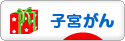 子宮がん